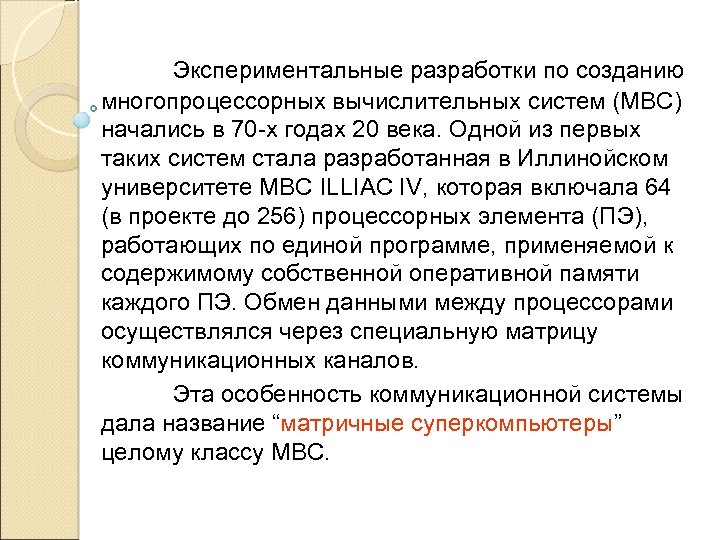 Экспериментальные разработки по созданию многопроцессорных вычислительных систем (МВС) начались в 70-х годах 20 века. Одной из первых таких систем стала разработанная в Иллинойском университете МВС ILLIAC IV, которая включала 64 (в проекте до 256) процессорных элемента (ПЭ), работающих по единой программе, применяемой к содержимому собственной оперативной памяти каждого ПЭ. Обмен данными между процессорами осуществлялся через специальную матрицу коммуникационных каналов.

Эта особенность коммуникационной системы дала название “матричные суперкомпьютеры” целому классу МВС.